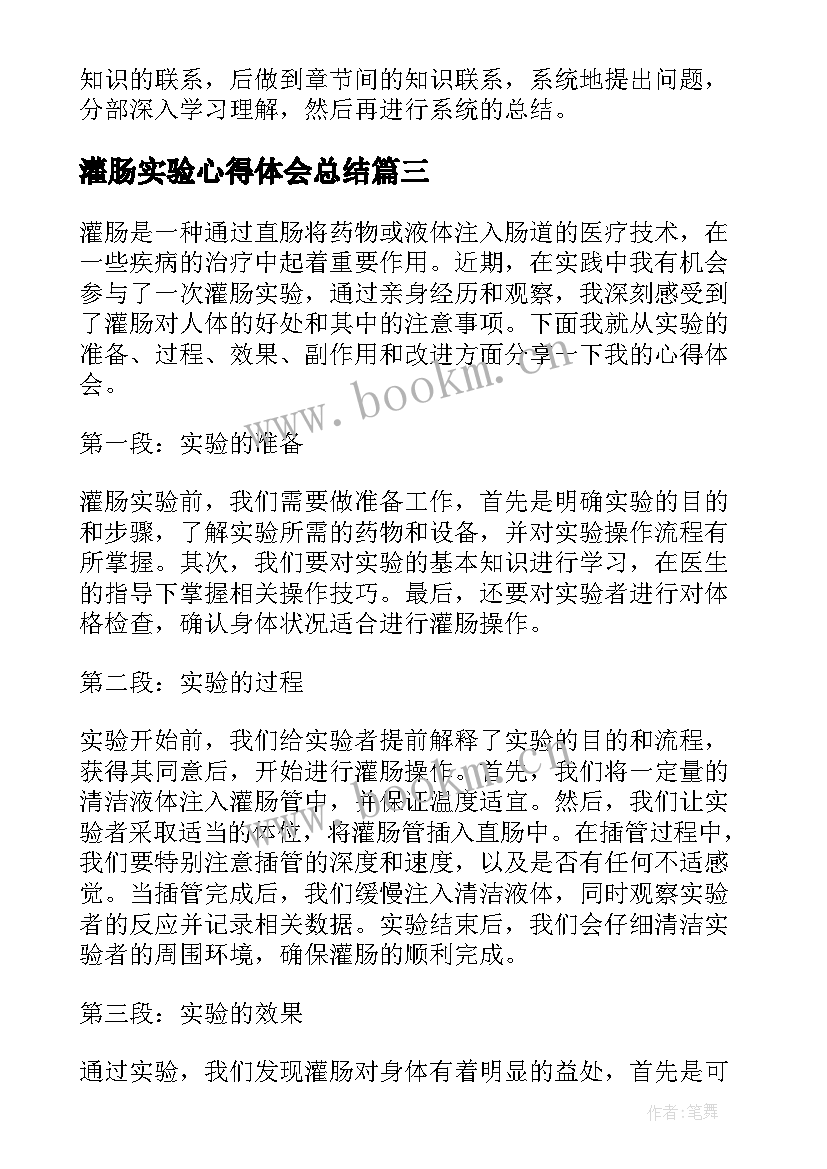 知识的联系，后做到章节间的知识联系，系统地提出问题，分部深入学习理解，然后再进行系统的总结。

灌肠实验心得体会总结篇三

灌肠是一种通过直肠将药物或液体注入肠道的医疗技术，在一些疾病的治疗中起着重要作用。近期，在实践中我有机会参与了一次灌肠实验，通过亲身经历和观察，我深刻感受到了灌肠对人体的好处和其中的注意事项。下面我就从实验的准备、过程、效果、副作用和改进方面分享一下我的心得体会。

www.bookm.com

第一段：实验的准备

灌肠实验前，我们需要做准备工作，首先是明确实验的目的和步骤，了解实验所需的药物和设备，并对实验操作流程有所掌握。其次，我们要对实验的基本知识进行学习，在医生的指导下掌握相关操作技巧。最后，还要对实验者进行对体格检查，确认身体状况适合进行灌肠操作。

第二段：实验的过程

实验开始前，我们给实验者提前解释了实验的目的和流程，获得其同意后，开始进行灌肠操作。首先，我们将一定量的清洁液体注入灌肠管中，并保证温度适宜。然后，我们让实验者采取适当的体位，将灌肠管插入直肠中。在插管过程中，我们要特别注意插管的深度和速度，以及是否有任何不适感觉。当插管完成后，我们缓慢注入清洁液体，同时观察实验者的反应并记录相关数据。实验结束后，我们会仔细清洁实验者的周围环境，确保灌肠的顺利完成。

第三段：实验的效果

通过实验，我们发现灌肠对身体有着明显的益处，首先是可

作者:笔舞